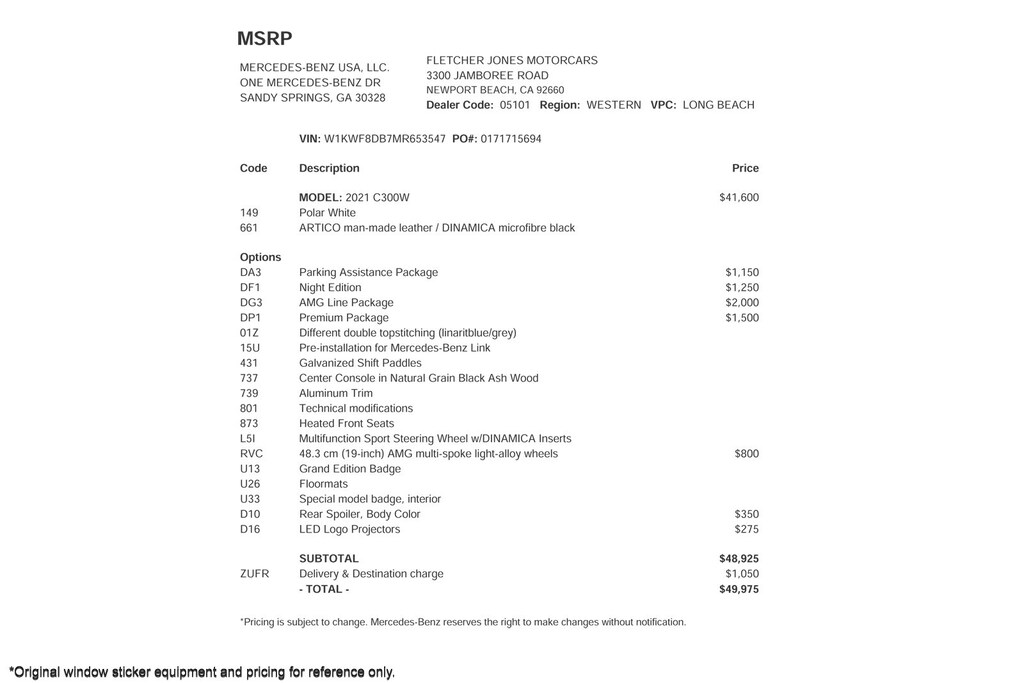 MSRP

MERCEDES-BENZ USA, LLC.
ONE MERCEDES-BENZ DR
SANDY SPRINGS, GA 30328

FLETCHER JONES MOTORCARS
3300 JAMBOREE ROAD
NEWPORT BEACH, CA 92660
Dealer Code: 05101 Region: WESTERN VPC: LONG BEACH

VIN: W1KWF8DB7MR653547 PO#: 0171715694

| Code | Description | Price |
|---|---|---|
| | MODEL: 2021 C300W | $41,600 |
| 149 | Polar White | |
| 661 | ARTICO man-made leather / DINAMICA microfibre black | |
| Options | | |
| DA3 | Parking Assistance Package | $1,150 |
| DF1 | Night Edition | $1,250 |
| DG3 | AMG Line Package | $2,000 |
| DP1 | Premium Package | $1,500 |
| 01Z | Different double topstitching (linaritblue/grey) | |
| 15U | Pre-installation for Mercedes-Benz Link | |
| 431 | Galvanized Shift Paddles | |
| 737 | Center Console in Natural Grain Black Ash Wood | |
| 739 | Aluminum Trim | |
| 801 | Technical modifications | |
| 873 | Heated Front Seats | |
| L5I | Multifunction Sport Steering Wheel w/DINAMICA Inserts | |
| RVC | 48.3 cm (19-inch) AMG multi-spoke light-alloy wheels | $800 |
| U13 | Grand Edition Badge | |
| U26 | Floormats | |
| U33 | Special model badge, interior | |
| D10 | Rear Spoiler, Body Color | $350 |
| D16 | LED Logo Projectors | $275 |
| | SUBTOTAL | $48,925 |
| ZUFR | Delivery & Destination charge | $1,050 |
| | - TOTAL - | $49,975 |

*Pricing is subject to change. Mercedes-Benz reserves the right to make changes without notification.

*Original window sticker equipment and pricing for reference only.